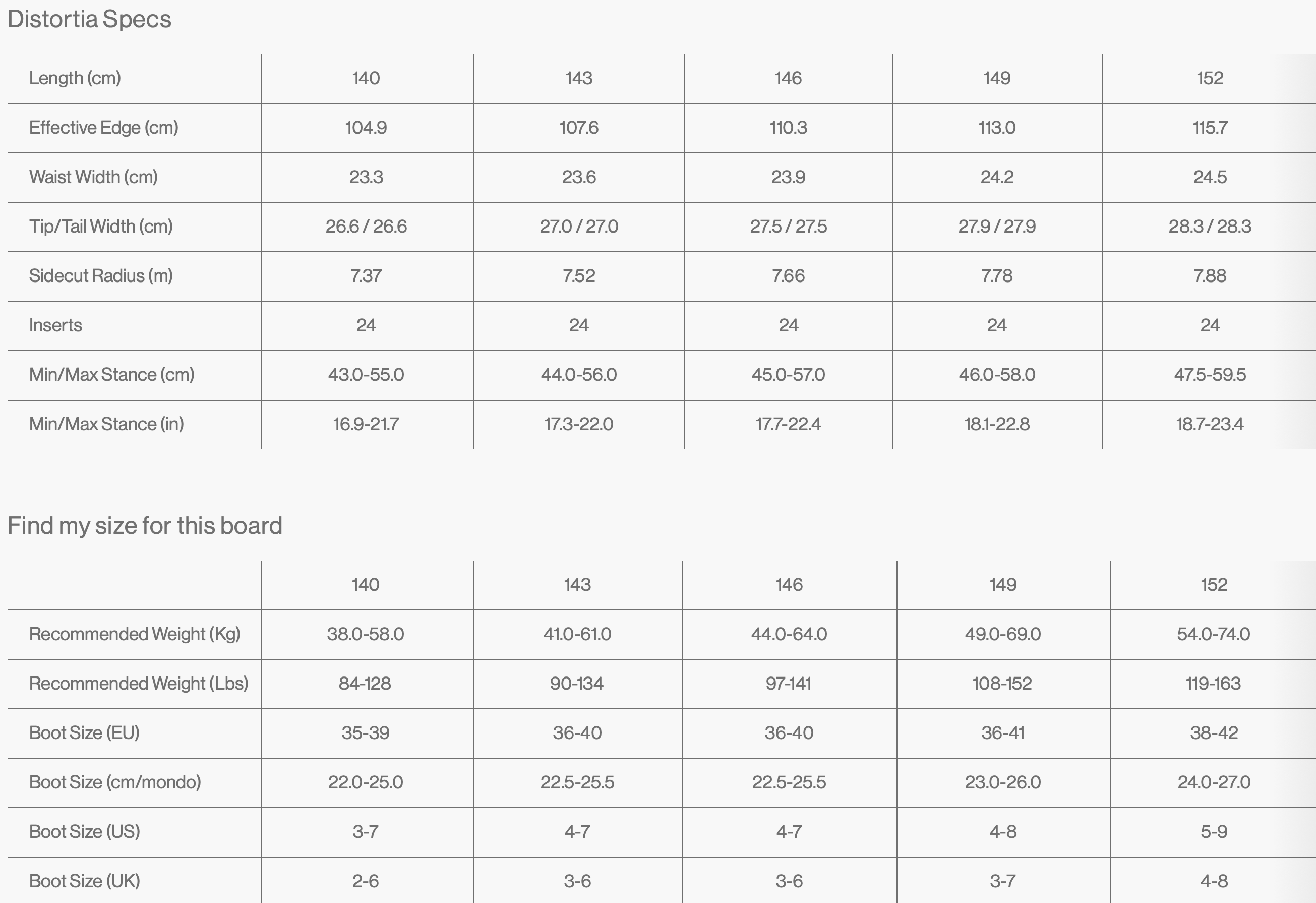 Distortia Specs

| Length (cm) | 140 | 143 | 146 | 149 | 152 |
|---|---|---|---|---|---|
| Effective Edge (cm) | 104.9 | 107.6 | 110.3 | 113.0 | 115.7 |
| Waist Width (cm) | 23.3 | 23.6 | 23.9 | 24.2 | 24.5 |
| Tip/Tail Width (cm) | 26.6 / 26.6 | 27.0 / 27.0 | 27.5 / 27.5 | 27.9 / 27.9 | 28.3 / 28.3 |
| Sidecut Radius (m) | 7.37 | 7.52 | 7.66 | 7.78 | 7.88 |
| Inserts | 24 | 24 | 24 | 24 | 24 |
| Min/Max Stance (cm) | 43.0-55.0 | 44.0-56.0 | 45.0-57.0 | 46.0-58.0 | 47.5-59.5 |
| Min/Max Stance (in) | 16.9-21.7 | 17.3-22.0 | 17.7-22.4 | 18.1-22.8 | 18.7-23.4 |

Find my size for this board

| | 140 | 143 | 146 | 149 | 152 |
|---|---|---|---|---|---|
| Recommended Weight (Kg) | 38.0-58.0 | 41.0-61.0 | 44.0-64.0 | 49.0-69.0 | 54.0-74.0 |
| Recommended Weight (Lbs) | 84-128 | 90-134 | 97-141 | 108-152 | 119-163 |
| Boot Size (EU) | 35-39 | 36-40 | 36-40 | 36-41 | 38-42 |
| Boot Size (cm/mondo) | 22.0-25.0 | 22.5-25.5 | 22.5-25.5 | 23.0-26.0 | 24.0-27.0 |
| Boot Size (US) | 3-7 | 4-7 | 4-7 | 4-8 | 5-9 |
| Boot Size (UK) | 2-6 | 3-6 | 3-6 | 3-7 | 4-8 |